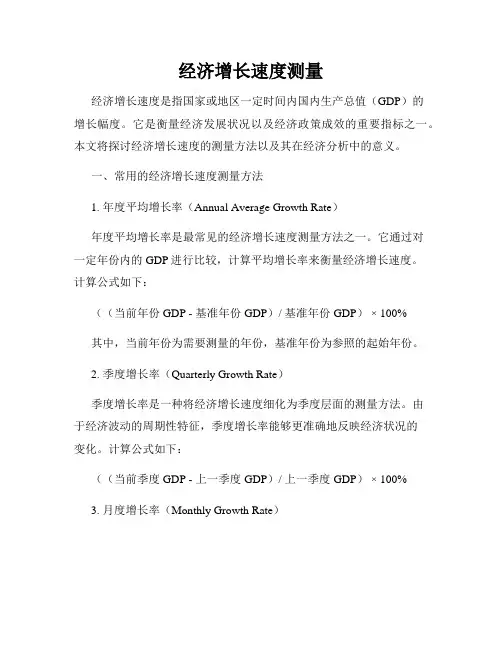 经济增长速度测量

经济增长速度是指国家或地区一定时间内国内生产总值（GDP）的增长幅度。它是衡量经济发展状况以及经济政策成效的重要指标之一。本文将探讨经济增长速度的测量方法以及其在经济分析中的意义。

一、常用的经济增长速度测量方法

1. 年度平均增长率（Annual Average Growth Rate）

年度平均增长率是最常见的经济增长速度测量方法之一。它通过对一定年份内的 GDP 进行比较，计算平均增长率来衡量经济增长速度。计算公式如下：

（（当前年份 GDP - 基准年份 GDP）/ 基准年份 GDP） × 100%

其中，当前年份为需要测量的年份，基准年份为参照的起始年份。

2. 季度增长率（Quarterly Growth Rate）

季度增长率是一种将经济增长速度细化为季度层面的测量方法。由于经济波动的周期性特征，季度增长率能够更准确地反映经济状况的变化。计算公式如下：

（（当前季度 GDP - 上一季度 GDP）/ 上一季度 GDP） × 100%

3. 月度增长率（Monthly Growth Rate）